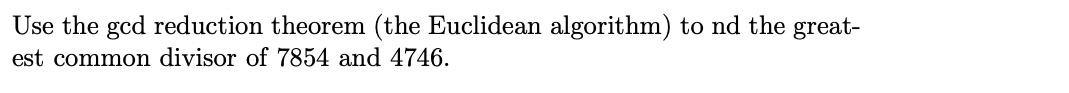 Use the gcd reduction theorem (the Euclidean algorithm) to nd the greatest common divisor of 7854 and 4746.